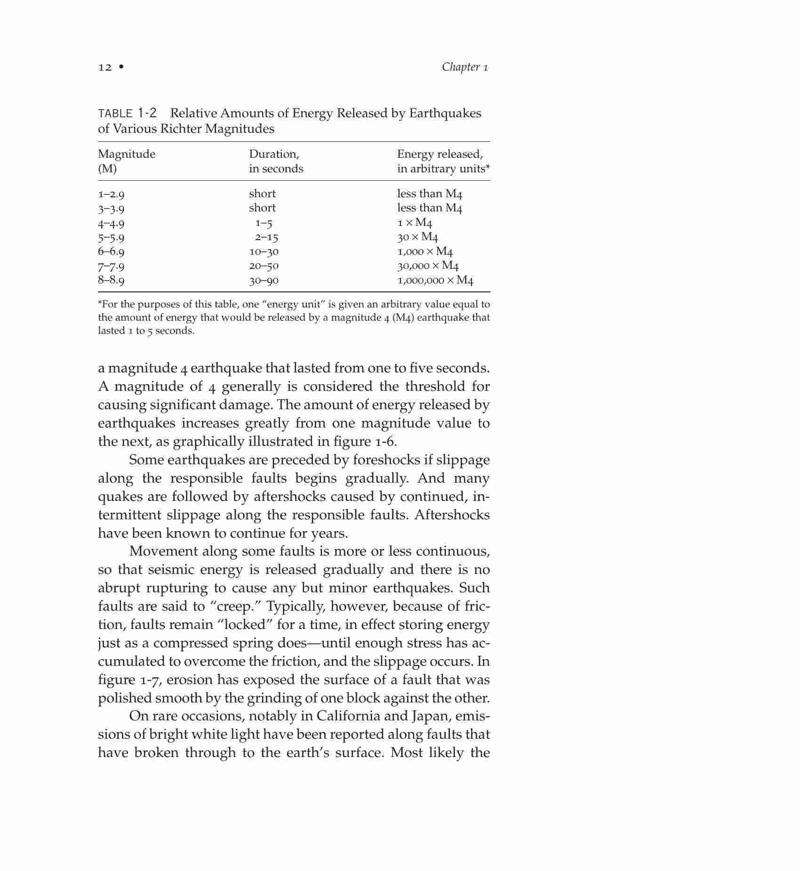 12 • Chapter 1

TABLE 1-2 Relative Amounts of Energy Released by Earthquakes of Various Richter Magnitudes

| Magnitude (M) | Duration, in seconds | Energy released, in arbitrary units* |
|---|---|---|
| 1–2.9 | short | less than M4 |
| 3–3.9 | short | less than M4 |
| 4–4.9 | 1–5 | 1 × M4 |
| 5–5.9 | 2–15 | 30 × M4 |
| 6–6.9 | 10–30 | 1,000 × M4 |
| 7–7.9 | 20–50 | 30,000 × M4 |
| 8–8.9 | 30–90 | 1,000,000 × M4 |

*For the purposes of this table, one "energy unit" is given an arbitrary value equal to the amount of energy that would be released by a magnitude 4 (M4) earthquake that lasted 1 to 5 seconds.

a magnitude 4 earthquake that lasted from one to five seconds. A magnitude of 4 generally is considered the threshold for causing significant damage. The amount of energy released by earthquakes increases greatly from one magnitude value to the next, as graphically illustrated in figure 1-6.

Some earthquakes are preceded by foreshocks if slippage along the responsible faults begins gradually. And many quakes are followed by aftershocks caused by continued, intermittent slippage along the responsible faults. Aftershocks have been known to continue for years.

Movement along some faults is more or less continuous, so that seismic energy is released gradually and there is no abrupt rupturing to cause any but minor earthquakes. Such faults are said to "creep." Typically, however, because of friction, faults remain "locked" for a time, in effect storing energy just as a compressed spring does—until enough stress has accumulated to overcome the friction, and the slippage occurs. In figure 1-7, erosion has exposed the surface of a fault that was polished smooth by the grinding of one block against the other.

On rare occasions, notably in California and Japan, emissions of bright white light have been reported along faults that have broken through to the earth's surface. Most likely the